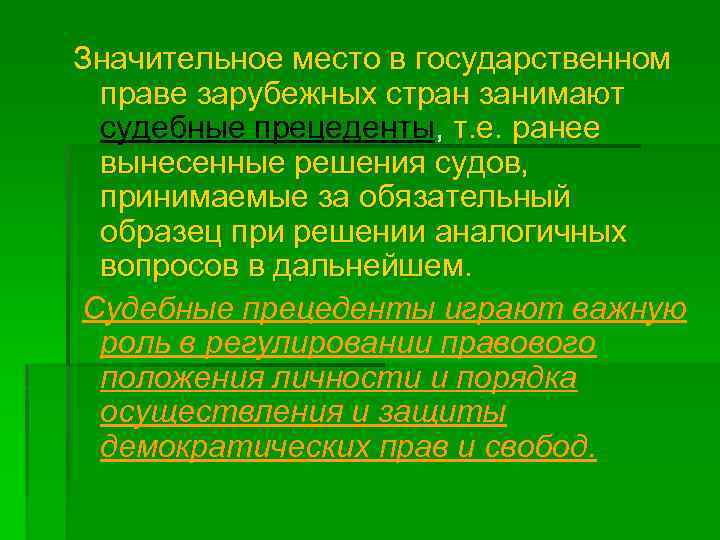 Значительное место в государственном праве зарубежных стран занимают судебные прецеденты, т.е. ранее вынесенные решения судов, принимаемые за обязательный образец при решении аналогичных вопросов в дальнейшем.

Судебные прецеденты играют важную роль в регулировании правового положения личности и порядка осуществления и защиты демократических прав и свобод.